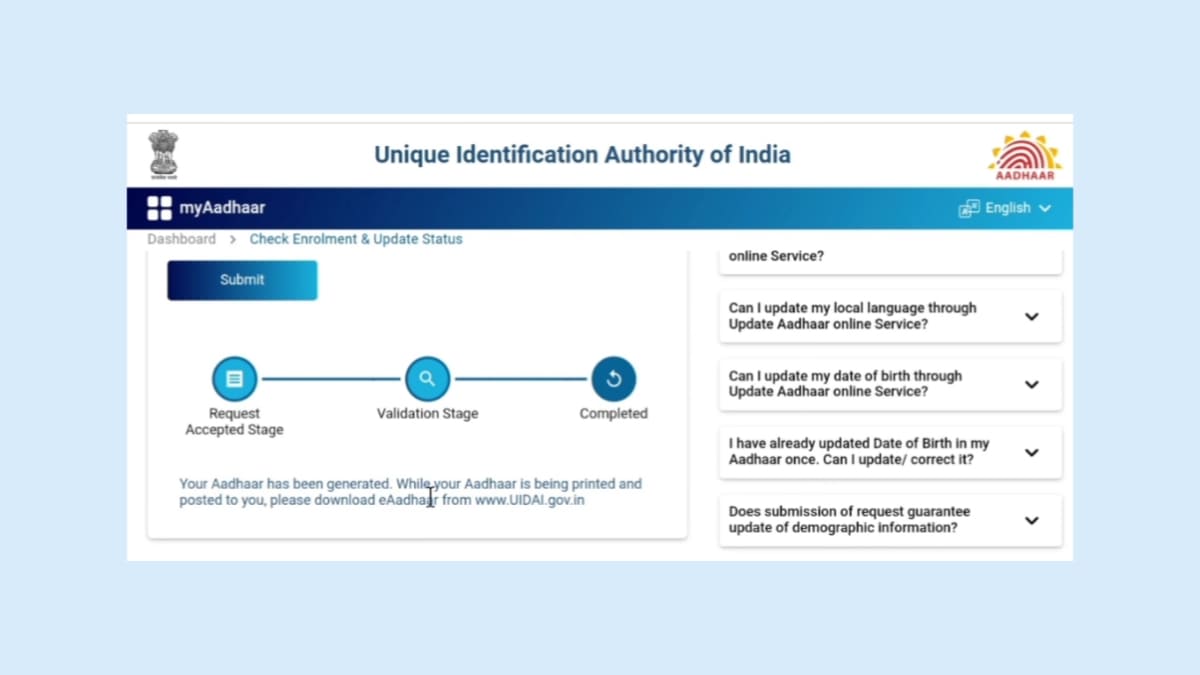 Unique Identification Authority of India

AADHAAR

myAadhaar

English

Dashboard > Check Enrolment & Update Status

Submit

Request Accepted Stage

Validation Stage

Completed

Your Aadhaar has been generated. While your Aadhaar is being printed and posted to you, please download eAadhaar from www.UIDAI.gov.in

online Service?

Can I update my local language through Update Aadhaar online Service?

Can I update my date of birth through Update Aadhaar online Service?

I have already updated Date of Birth in my Aadhaar once. Can I update/ correct it?

Does submission of request guarantee update of demographic information?